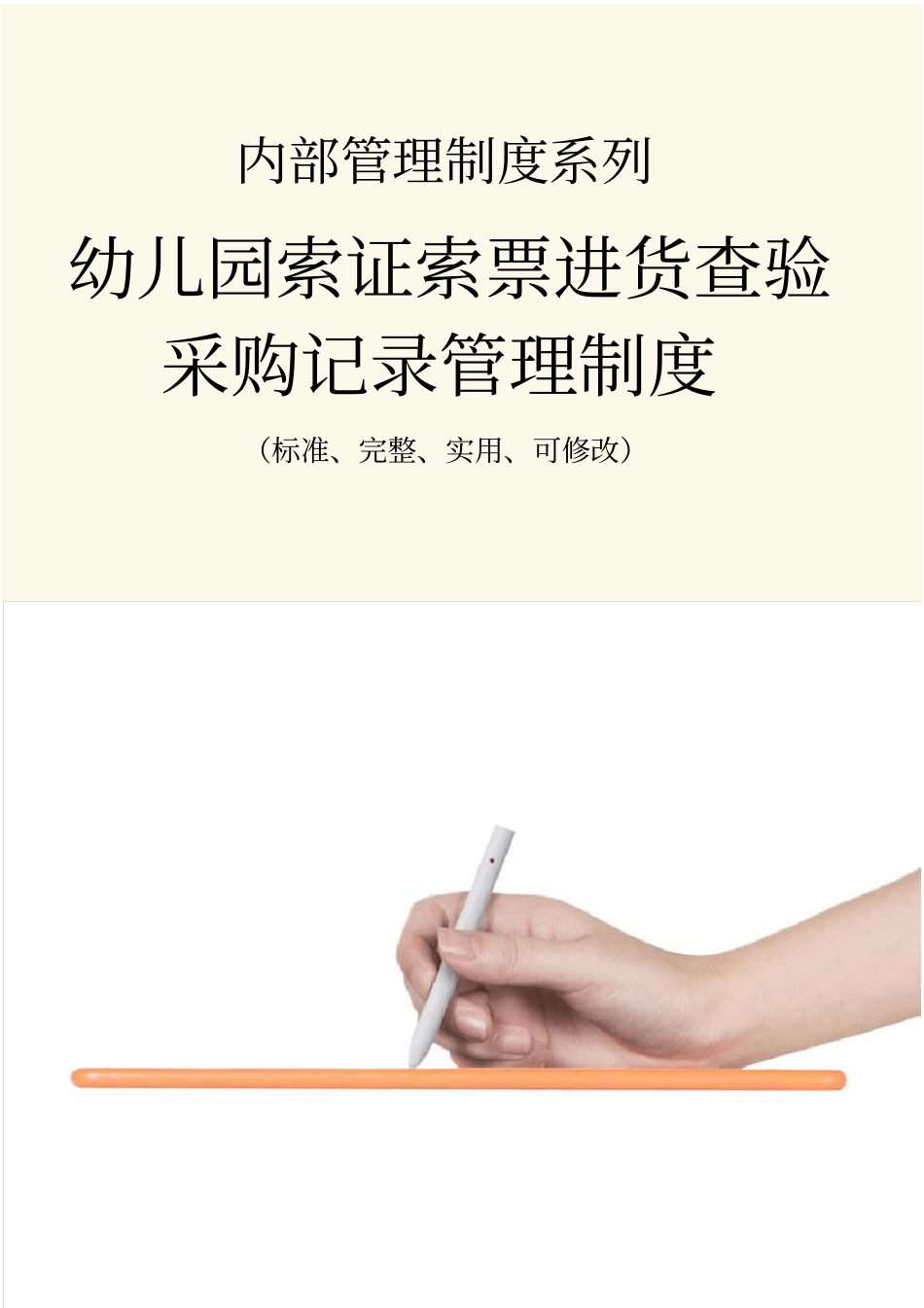 内部管理制度系列

幼儿园索证索票进货查验采购记录管理制度

（标准、完整、实用、可修改）